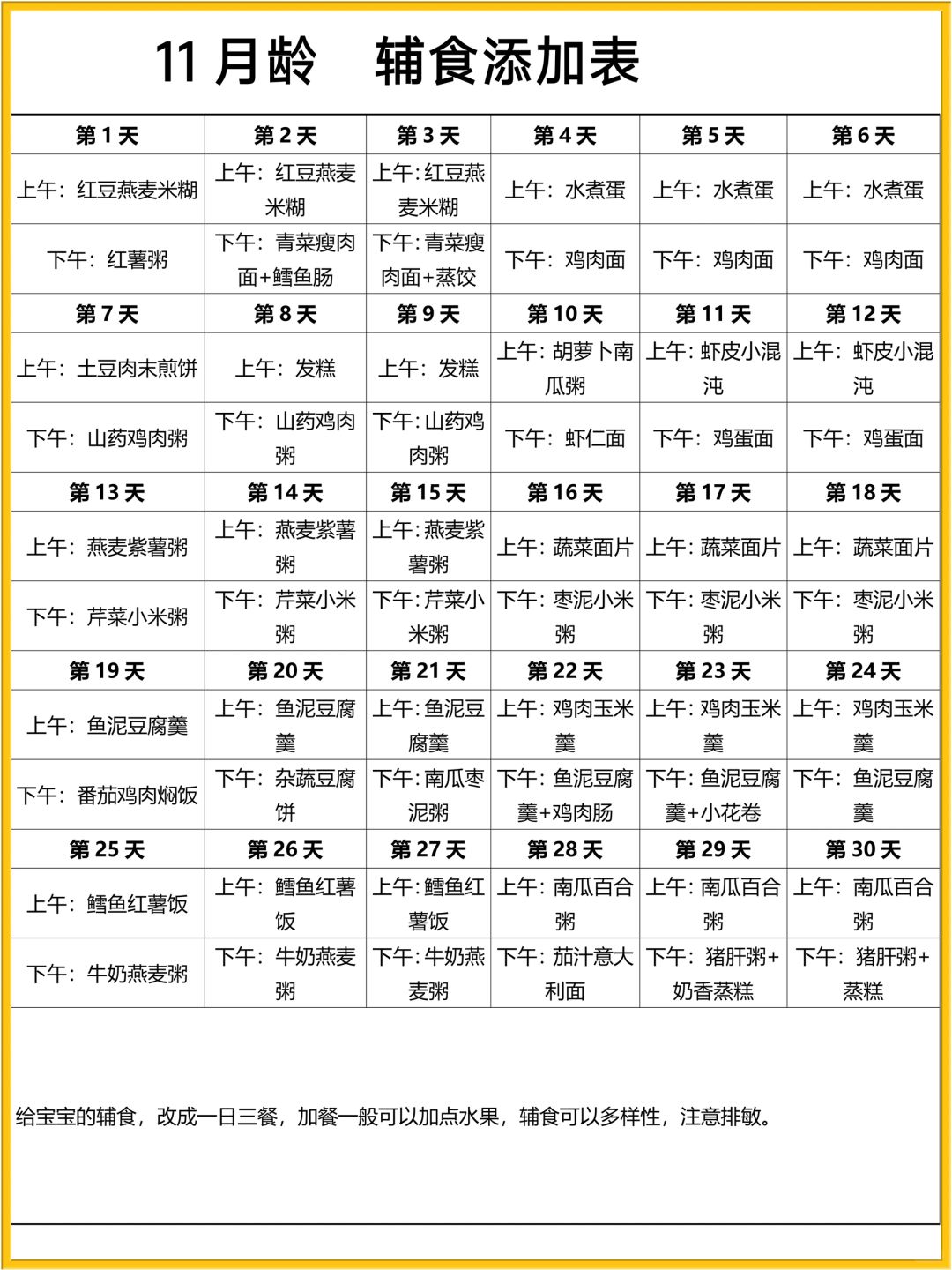 11 月龄　辅食添加表

| 第 1 天 | 第 2 天 | 第 3 天 | 第 4 天 | 第 5 天 | 第 6 天 |
|---|---|---|---|---|---|
| 上午：红豆燕麦米糊 | 上午：红豆燕麦米糊 | 上午：红豆燕麦米糊 | 上午：水煮蛋 | 上午：水煮蛋 | 上午：水煮蛋 |
| 下午：红薯粥 | 下午：青菜瘦肉面+鳕鱼肠 | 下午：青菜瘦肉面+蒸饺 | 下午：鸡肉面 | 下午：鸡肉面 | 下午：鸡肉面 |
| 第 7 天 | 第 8 天 | 第 9 天 | 第 10 天 | 第 11 天 | 第 12 天 |
| 上午：土豆肉末煎饼 | 上午：发糕 | 上午：发糕 | 上午：胡萝卜南瓜粥 | 上午：虾皮小混沌 | 上午：虾皮小混沌 |
| 下午：山药鸡肉粥 | 下午：山药鸡肉粥 | 下午：山药鸡肉粥 | 下午：虾仁面 | 下午：鸡蛋面 | 下午：鸡蛋面 |
| 第 13 天 | 第 14 天 | 第 15 天 | 第 16 天 | 第 17 天 | 第 18 天 |
| 上午：燕麦紫薯粥 | 上午：燕麦紫薯粥 | 上午：燕麦紫薯粥 | 上午：蔬菜面片 | 上午：蔬菜面片 | 上午：蔬菜面片 |
| 下午：芹菜小米粥 | 下午：芹菜小米粥 | 下午：芹菜小米粥 | 下午：枣泥小米粥 | 下午：枣泥小米粥 | 下午：枣泥小米粥 |
| 第 19 天 | 第 20 天 | 第 21 天 | 第 22 天 | 第 23 天 | 第 24 天 |
| 上午：鱼泥豆腐羹 | 上午：鱼泥豆腐羹 | 上午：鱼泥豆腐羹 | 上午：鸡肉玉米羹 | 上午：鸡肉玉米羹 | 上午：鸡肉玉米羹 |
| 下午：番茄鸡肉焖饭 | 下午：杂蔬豆腐饼 | 下午：南瓜枣泥粥 | 下午：鱼泥豆腐羹+鸡肉肠 | 下午：鱼泥豆腐羹+小花卷 | 下午：鱼泥豆腐羹 |
| 第 25 天 | 第 26 天 | 第 27 天 | 第 28 天 | 第 29 天 | 第 30 天 |
| 上午：鳕鱼红薯饭 | 上午：鳕鱼红薯饭 | 上午：鳕鱼红薯饭 | 上午：南瓜百合粥 | 上午：南瓜百合粥 | 上午：南瓜百合粥 |
| 下午：牛奶燕麦粥 | 下午：牛奶燕麦粥 | 下午：牛奶燕麦粥 | 下午：茄汁意大利面 | 下午：猪肝粥+奶香蒸糕 | 下午：猪肝粥+蒸糕 |

给宝宝的辅食，改成一日三餐，加餐一般可以加点水果，辅食可以多样性，注意排敏。